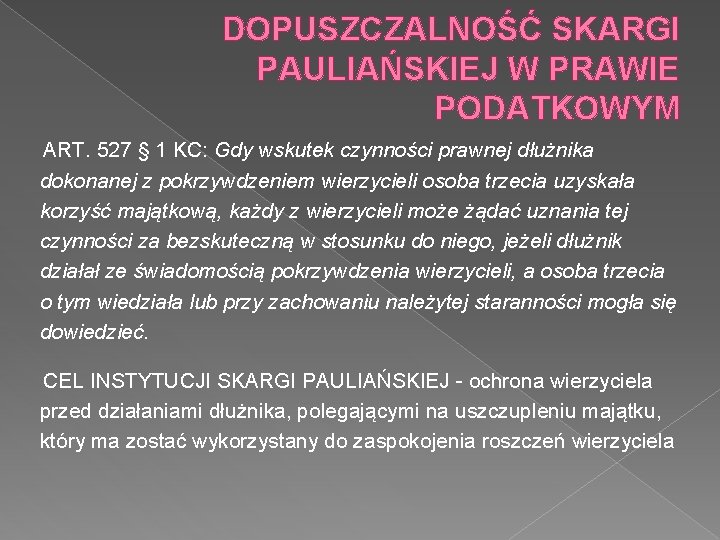 DOPUSZCZALNOŚĆ SKARGI PAULIAŃSKIEJ W PRAWIE PODATKOWYM

ART. 527 § 1 KC: Gdy wskutek czynności prawnej dłużnika dokonanej z pokrzywdzeniem wierzycieli osoba trzecia uzyskała korzyść majątkową, każdy z wierzycieli może żądać uznania tej czynności za bezskuteczną w stosunku do niego, jeżeli dłużnik działał ze świadomością pokrzywdzenia wierzycieli, a osoba trzecia o tym wiedziała lub przy zachowaniu należytej staranności mogła się dowiedzieć.

CEL INSTYTUCJI SKARGI PAULIAŃSKIEJ - ochrona wierzyciela przed działaniami dłużnika, polegającymi na uszczupleniu majątku, który ma zostać wykorzystany do zaspokojenia roszczeń wierzyciela